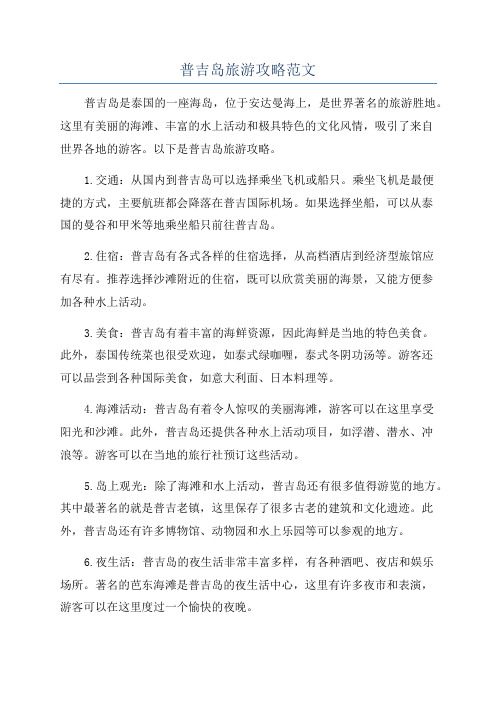 普吉岛旅游攻略范文

普吉岛是泰国的一座海岛，位于安达曼海上，是世界著名的旅游胜地。这里有美丽的海滩、丰富的水上活动和极具特色的文化风情，吸引了来自世界各地的游客。以下是普吉岛旅游攻略。

1.交通：从国内到普吉岛可以选择乘坐飞机或船只。乘坐飞机是最便捷的方式，主要航班都会降落在普吉国际机场。如果选择坐船，可以从泰国的曼谷和甲米等地乘坐船只前往普吉岛。

2.住宿：普吉岛有各式各样的住宿选择，从高档酒店到经济型旅馆应有尽有。推荐选择沙滩附近的住宿，既可以欣赏美丽的海景，又能方便参加各种水上活动。

3.美食：普吉岛有着丰富的海鲜资源，因此海鲜是当地的特色美食。此外，泰国传统菜也很受欢迎，如泰式绿咖喱，泰式冬阴功汤等。游客还可以品尝到各种国际美食，如意大利面、日本料理等。

4.海滩活动：普吉岛有着令人惊叹的美丽海滩，游客可以在这里享受阳光和沙滩。此外，普吉岛还提供各种水上活动项目，如浮潜、潜水、冲浪等。游客可以在当地的旅行社预订这些活动。

5.岛上观光：除了海滩和水上活动，普吉岛还有很多值得游览的地方。其中最著名的就是普吉老镇，这里保存了很多古老的建筑和文化遗迹。此外，普吉岛还有许多博物馆、动物园和水上乐园等可以参观的地方。

6.夜生活：普吉岛的夜生活非常丰富多样，有各种酒吧、夜店和娱乐场所。著名的芭东海滩是普吉岛的夜生活中心，这里有许多夜市和表演，游客可以在这里度过一个愉快的夜晚。